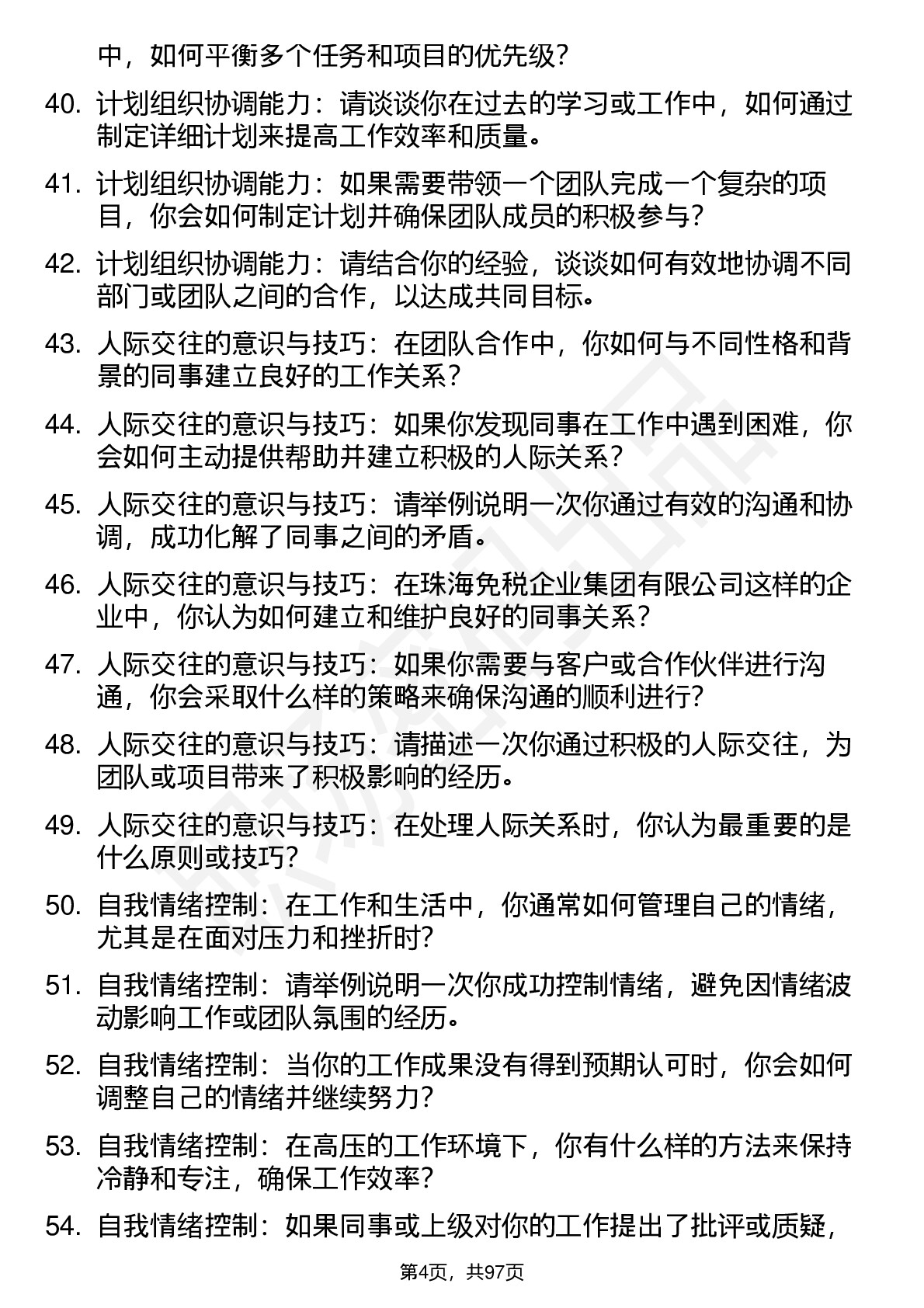 中，如何平衡多个任务和项目的优先级？

40. 计划组织协调能力：请谈谈你在过去的学习或工作中，如何通过制定详细计划来提高工作效率和质量。

41. 计划组织协调能力：如果需要带领一个团队完成一个复杂的项目，你会如何制定计划并确保团队成员的积极参与？

42. 计划组织协调能力：请结合你的经验，谈谈如何有效地协调不同部门或团队之间的合作，以达成共同目标。

43. 人际交往的意识与技巧：在团队合作中，你如何与不同性格和背景的同事建立良好的工作关系？

44. 人际交往的意识与技巧：如果你发现同事在工作中遇到困难，你会如何主动提供帮助并建立积极的人际关系？

45. 人际交往的意识与技巧：请举例说明一次你通过有效的沟通和协调，成功化解了同事之间的矛盾。

46. 人际交往的意识与技巧：在珠海免税企业集团有限公司这样的企业中，你认为如何建立和维护良好的同事关系？

47. 人际交往的意识与技巧：如果你需要与客户或合作伙伴进行沟通，你会采取什么样的策略来确保沟通的顺利进行？

48. 人际交往的意识与技巧：请描述一次你通过积极的人际交往，为团队或项目带来了积极影响的经历。

49. 人际交往的意识与技巧：在处理人际关系时，你认为最重要的是什么原则或技巧？

50. 自我情绪控制：在工作和生活中，你通常如何管理自己的情绪，尤其是在面对压力和挫折时？

51. 自我情绪控制：请举例说明一次你成功控制情绪，避免因情绪波动影响工作或团队氛围的经历。

52. 自我情绪控制：当你的工作成果没有得到预期认可时，你会如何调整自己的情绪并继续努力？

53. 自我情绪控制：在高压的工作环境下，你有什么样的方法来保持冷静和专注，确保工作效率？

54. 自我情绪控制：如果同事或上级对你的工作提出了批评或质疑，

第4页，共97页